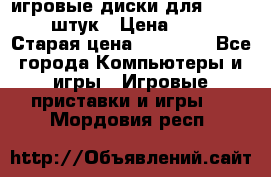 игровые диски для штук Цена Старая цена Все города Компьютеры и игры Игровые приставки и игры Мордовия респ

http://Объявлений.сайт